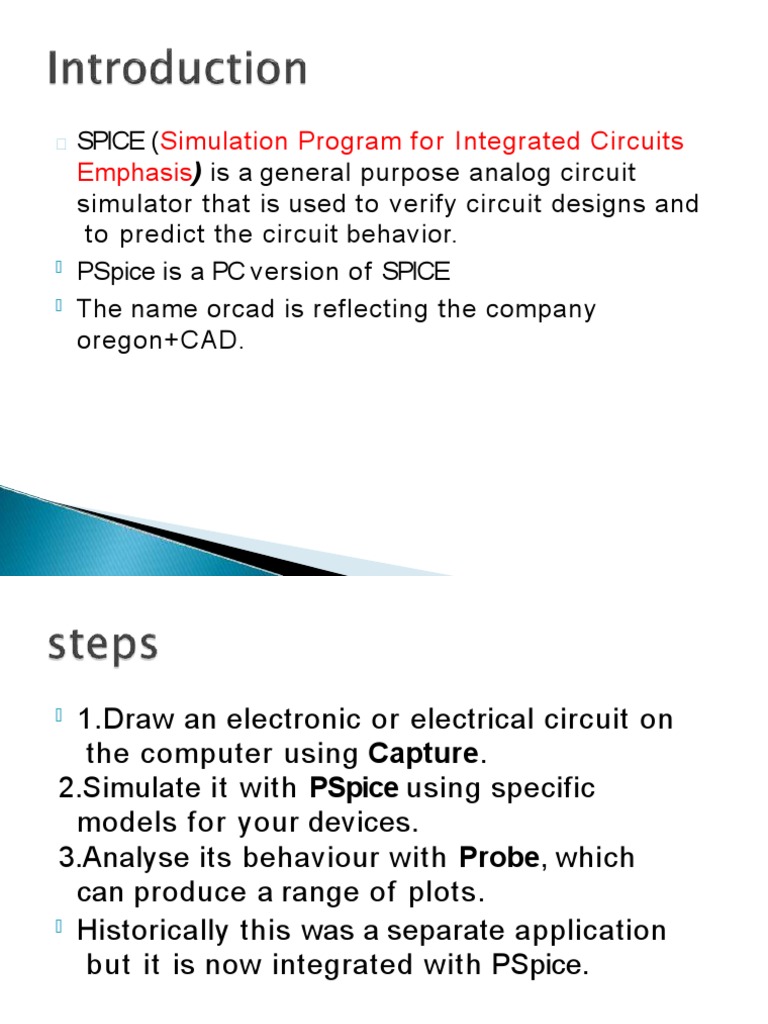 Introduction

SPICE (Simulation Program for Integrated Circuits Emphasis) is a general purpose analog circuit simulator that is used to verify circuit designs and to predict the circuit behavior.

PSpice is a PC version of SPICE

The name orcad is reflecting the company oregon+CAD.

steps

1.Draw an electronic or electrical circuit on the computer using Capture.
2.Simulate it with PSpice using specific models for your devices.
3.Analyse its behaviour with Probe, which can produce a range of plots.

Historically this was a separate application but it is now integrated with PSpice.